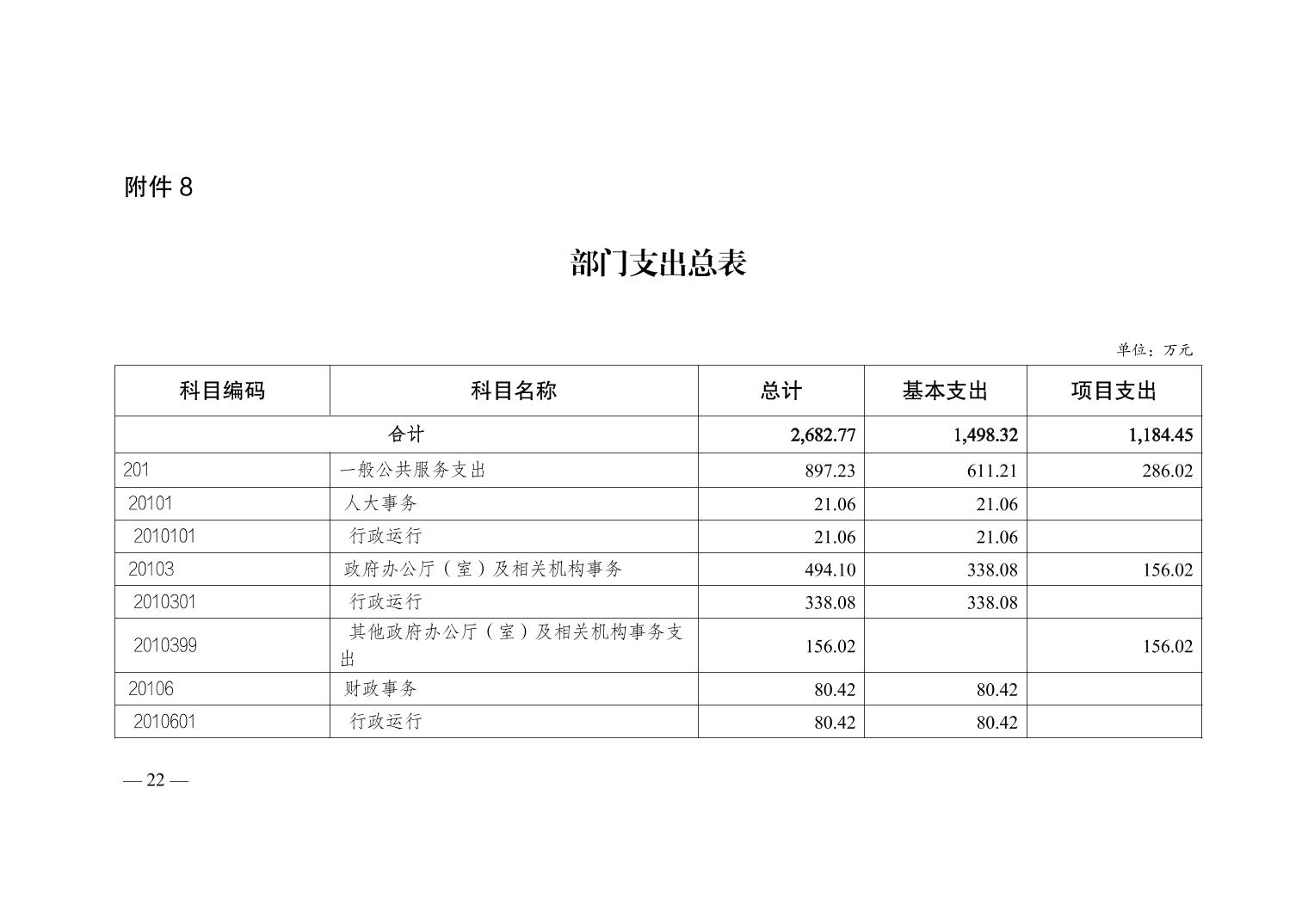 附件8

部门支出总表

单位：万元

| 科目编码 | 科目名称 | 总计 | 基本支出 | 项目支出 |
|---|---|---|---|---|
| 合计 | | 2,682.77 | 1,498.32 | 1,184.45 |
| 201 | 一般公共服务支出 | 897.23 | 611.21 | 286.02 |
| 20101 | 人大事务 | 21.06 | 21.06 | |
| 2010101 | 行政运行 | 21.06 | 21.06 | |
| 20103 | 政府办公厅（室）及相关机构事务 | 494.10 | 338.08 | 156.02 |
| 2010301 | 行政运行 | 338.08 | 338.08 | |
| 2010399 | 其他政府办公厅（室）及相关机构事务支出 | 156.02 | | 156.02 |
| 20106 | 财政事务 | 80.42 | 80.42 | |
| 2010601 | 行政运行 | 80.42 | 80.42 | |

— 22 —